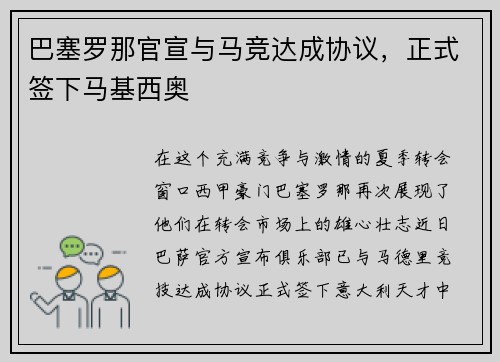 巴塞罗那官宣与马竞达成协议，正式签下马基西奥

在这个充满竞争与激情的夏季转会窗口西甲豪门巴塞罗那再次展现了他们在转会市场上的雄心壮志近日巴萨官方宣布俱乐部已与马德里竞技达成协议正式签下意大利天才中